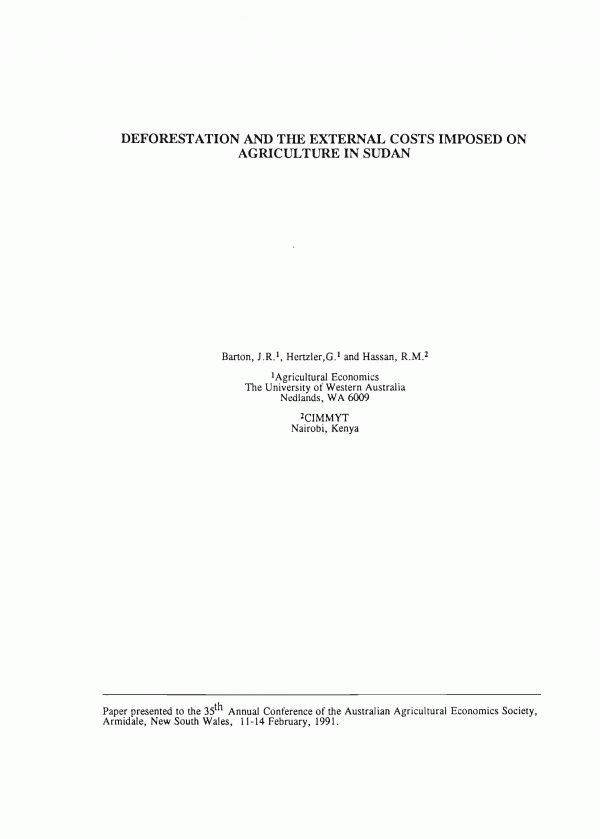 DEFORESTATION AND THE EXTERNAL COSTS IMPOSED ON AGRICULTURE IN SUDAN

Barton, J.R.$^1$, Hertzler,G.$^1$ and Hassan, R.M.$^2$

$^1$Agricultural Economics
The University of Western Australia
Nedlands, WA 6009

$^2$CIMMYT
Nairobi, Kenya

Paper presented to the 35$^{th}$ Annual Conference of the Australian Agricultural Economics Society, Armidale, New South Wales, 11-14 February, 1991.